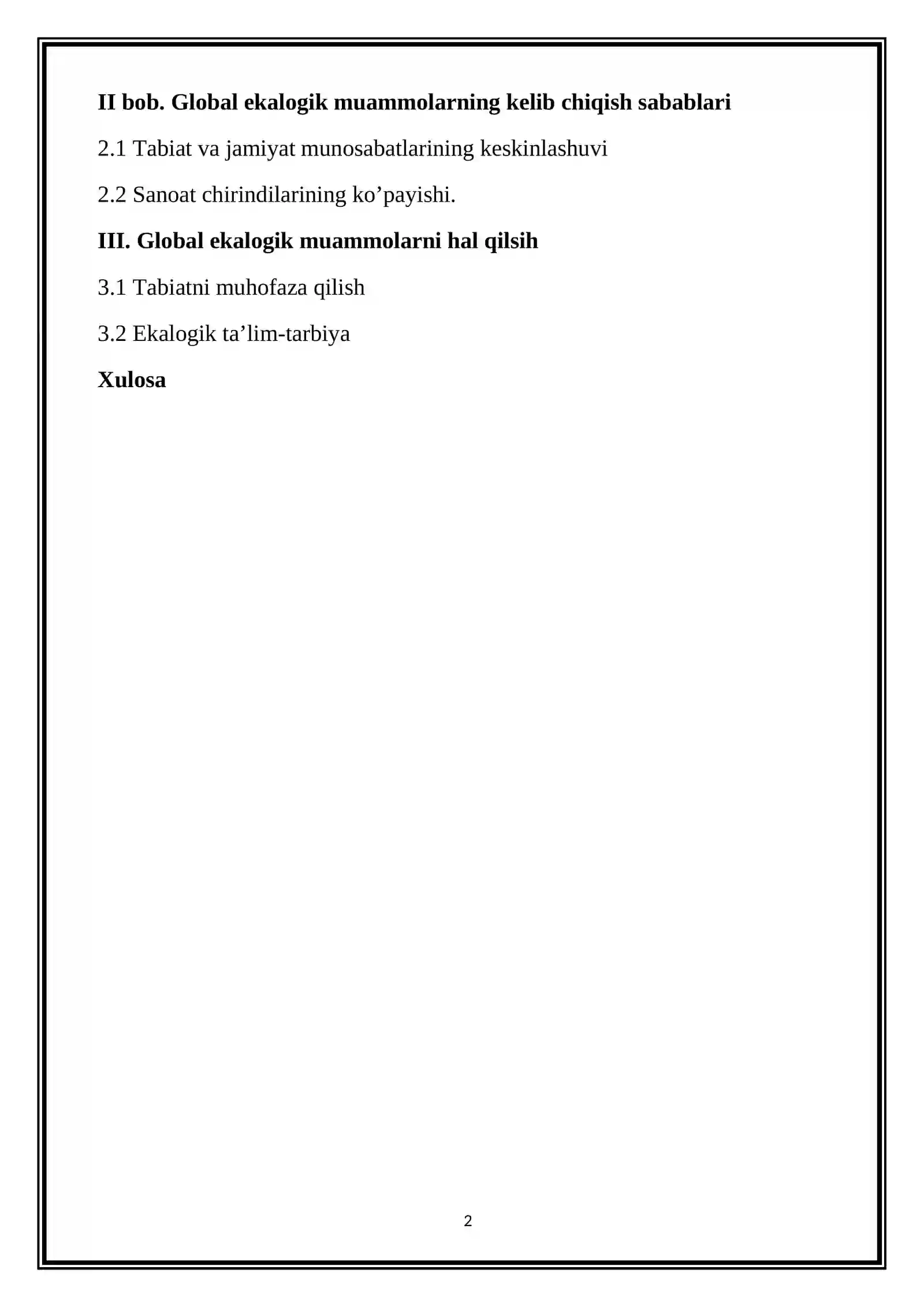 II bob. Global ekalogik muammolarning kelib chiqish sabablari

2.1 Tabiat va jamiyat munosabatlarining keskinlashuvi

2.2 Sanoat chirindilarining ko’payishi.

III. Global ekalogik muammolarni hal qilsih

3.1 Tabiatni muhofaza qilish

3.2 Ekalogik ta’lim-tarbiya

Xulosa

2